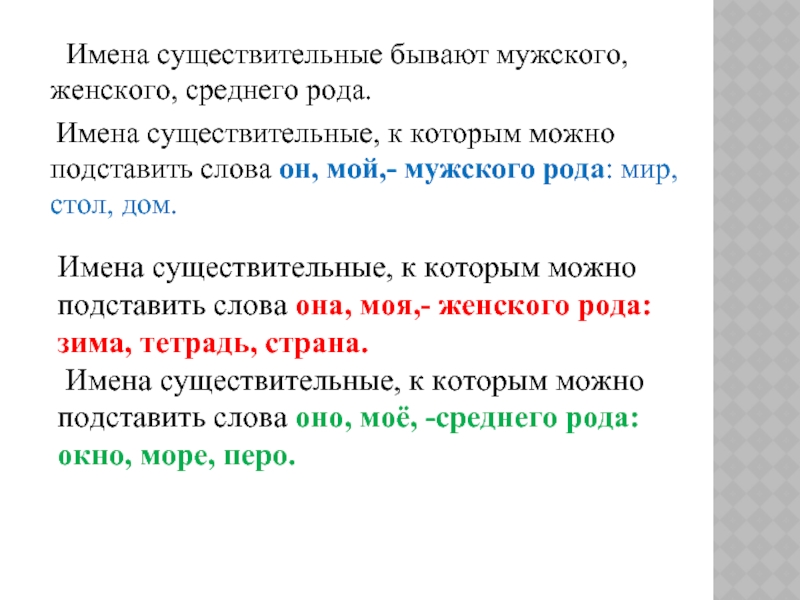 Имена существительные бывают мужского, женского, среднего рода.

Имена существительные, к которым можно подставить слова он, мой,- мужского рода: мир, стол, дом.

Имена существительные, к которым можно подставить слова она, моя,- женского рода: зима, тетрадь, страна.

Имена существительные, к которым можно подставить слова оно, моё, -среднего рода: окно, море, перо.